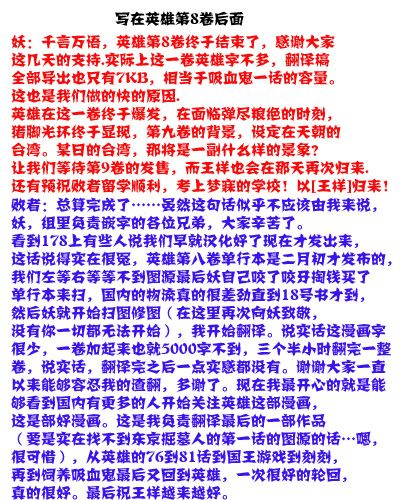 写在英雄第8卷后面

妖：千言万语，英雄第8卷终于结束了，感谢大家这几天的支持.实际上这一卷英雄字不多，翻译稿全部导出也只有7KB，相当于吸血鬼一话的容量。这也是我们做的快的原因.
英雄在这一卷终于爆发，在面临弹尽粮绝的时刻，猪脚光环终于显现，第九卷的背景，设定在天朝的台湾。某日的台湾，那将是一副什么样的景象？
让我们等待第9卷的发售，而王样也会在那天再次归来.
还有预祝败者留学顺利，考上梦寐的学校！以[王样]归来！
败者：总算完成了……虽然这句话似乎不应该由我来说，妖，组里负责嵌字的各位兄弟，大家辛苦了。
看到178上有些人说我们早就汉化好了现在才发出来，这话说得实在很冤，英雄第八卷单行本是二月初才发布的，我们左等右等等不到图源最后妖自己咬了咬牙掏钱买了单行本来扫，国内的物流真的很差劲直到18号书才到，然后妖就开始扫图修图（在这里再次向妖致敬，没有你一切都无法开始），我开始翻译。说实话这漫画字很少，一卷加起来也就5000字不到，三个半小时翻完一整卷，说实话，翻译完之后一点实感都没有。谢谢大家一直以来能够容忍我的渣翻，多谢了。现在我最开心的就是能够看到国内有更多的人开始关注英雄这部漫画，这是部好漫画。这是我负责翻译最后的一部作品（要是实在找不到东京掘墓人的第一话的图源的话…嗯，很可惜），从英雄的76到81话到国王游戏到刻刻，再到饲养吸血鬼最后又回到英雄，一次很好的轮回，真的很好。最后祝王样越来越好。